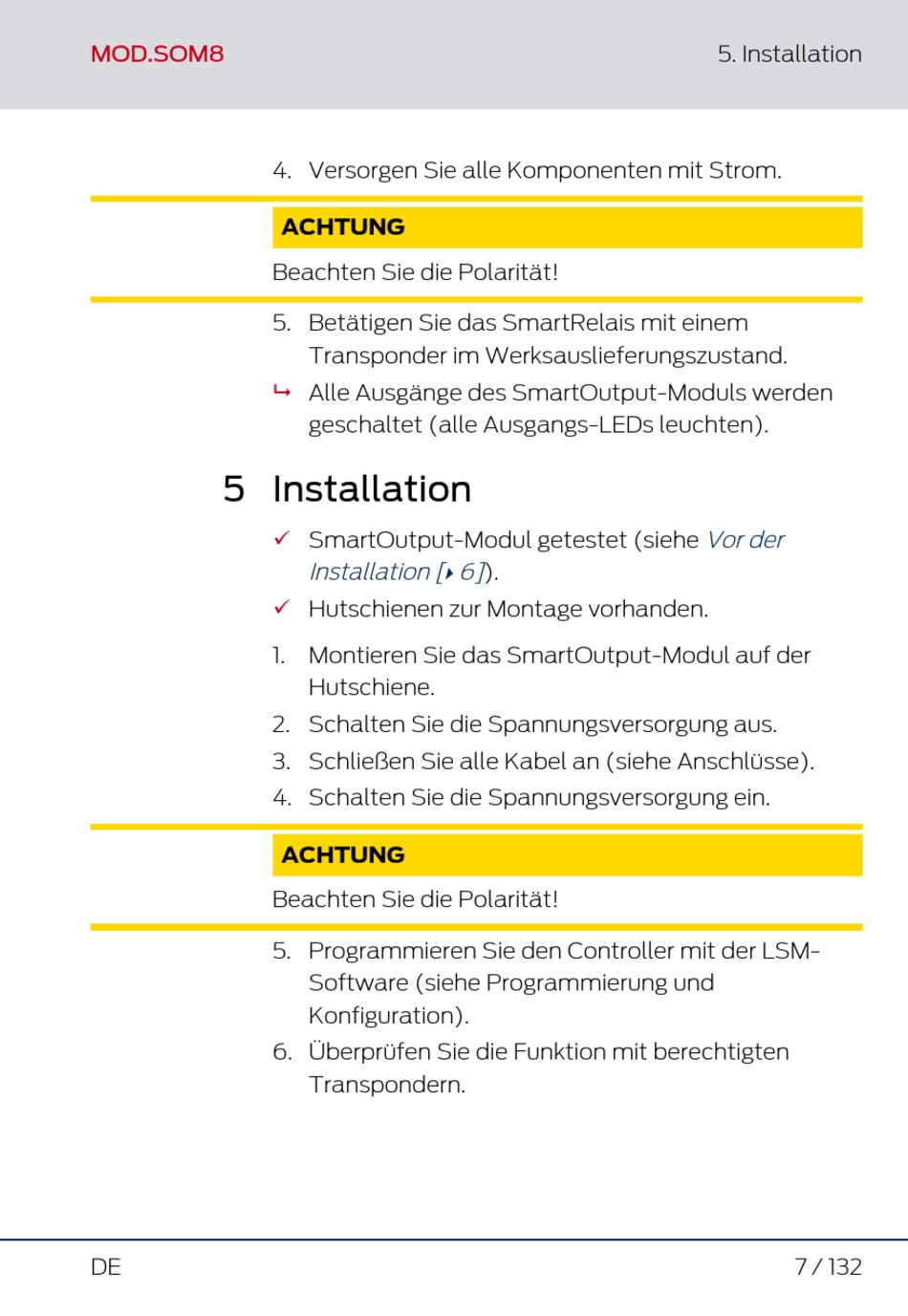 MOD.SOM8

5. Installation

4. Versorgen Sie alle Komponenten mit Strom.

ACHTUNG

Beachten Sie die Polarität!

5. Betätigen Sie das SmartRelais mit einem Transponder im Werksauslieferungszustand.

↳ Alle Ausgänge des SmartOutput-Moduls werden geschaltet (alle Ausgangs-LEDs leuchten).

5 Installation

✓ SmartOutput-Modul getestet (siehe Vor der Installation [▸ 6]).

✓ Hutschienen zur Montage vorhanden.

1. Montieren Sie das SmartOutput-Modul auf der Hutschiene.

2. Schalten Sie die Spannungsversorgung aus.

3. Schließen Sie alle Kabel an (siehe Anschlüsse).

4. Schalten Sie die Spannungsversorgung ein.

ACHTUNG

Beachten Sie die Polarität!

5. Programmieren Sie den Controller mit der LSM-Software (siehe Programmierung und Konfiguration).

6. Überprüfen Sie die Funktion mit berechtigten Transpondern.

DE

7 / 132